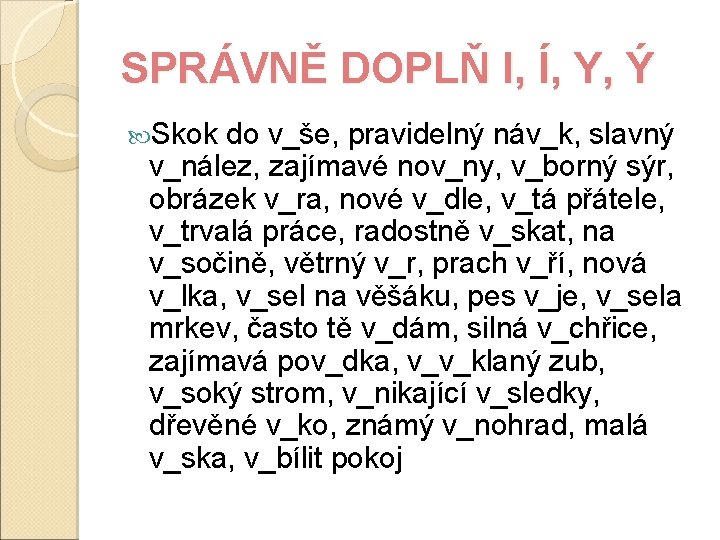 SPRÁVNĚ DOPLŇ I, Í, Y, Ý

Skok do v_še, pravidelný náv_k, slavný v_nález, zajímavé nov_ny, v_borný sýr, obrázek v_ra, nové v_dle, v_tá přátele, v_trvalá práce, radostně v_skat, na v_sočině, větrný v_r, prach v_ří, nová v_lka, v_sel na věšáku, pes v_je, v_sela mrkev, často tě v_dám, silná v_chřice, zajímavá pov_dka, v_v_klaný zub, v_soký strom, v_nikající v_sledky, dřevěné v_ko, známý v_nohrad, malá v_ska, v_bílit pokoj